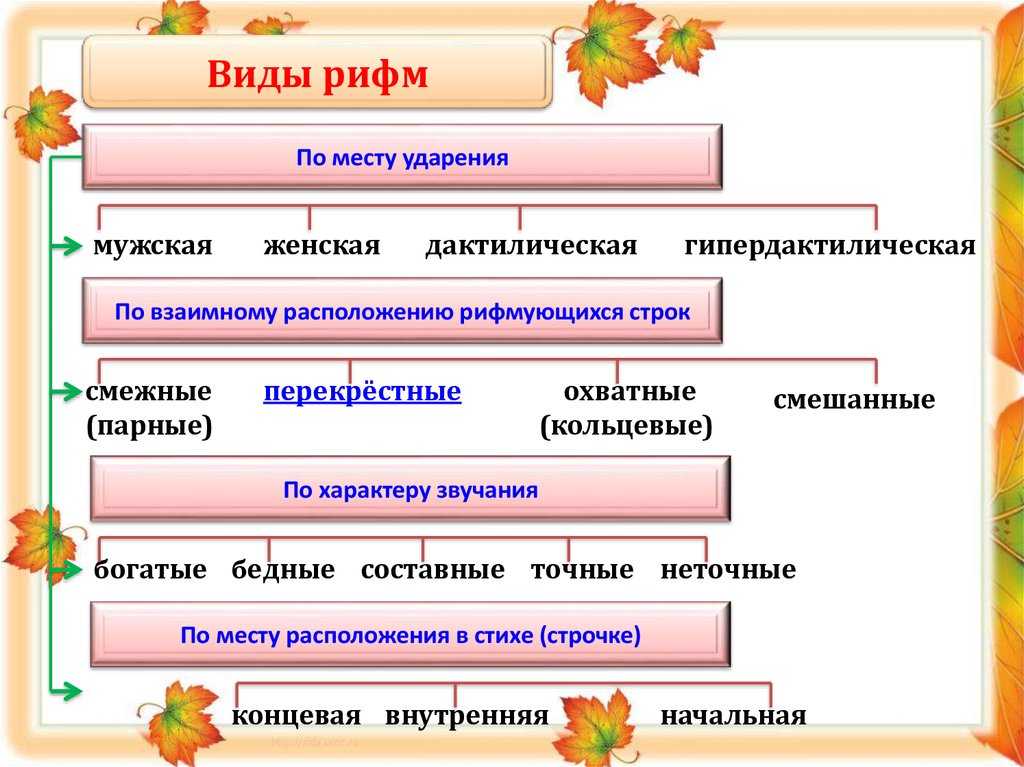 Виды рифм

По месту ударения

мужская женская дактилическая гипердактилическая

По взаимному расположению рифмующихся строк

смежные (парные) перекрёстные охватные (кольцевые) смешанные

По характеру звучания

богатые бедные составные точные неточные

По месту расположения в стихе (строчке)

концевая внутренняя начальная